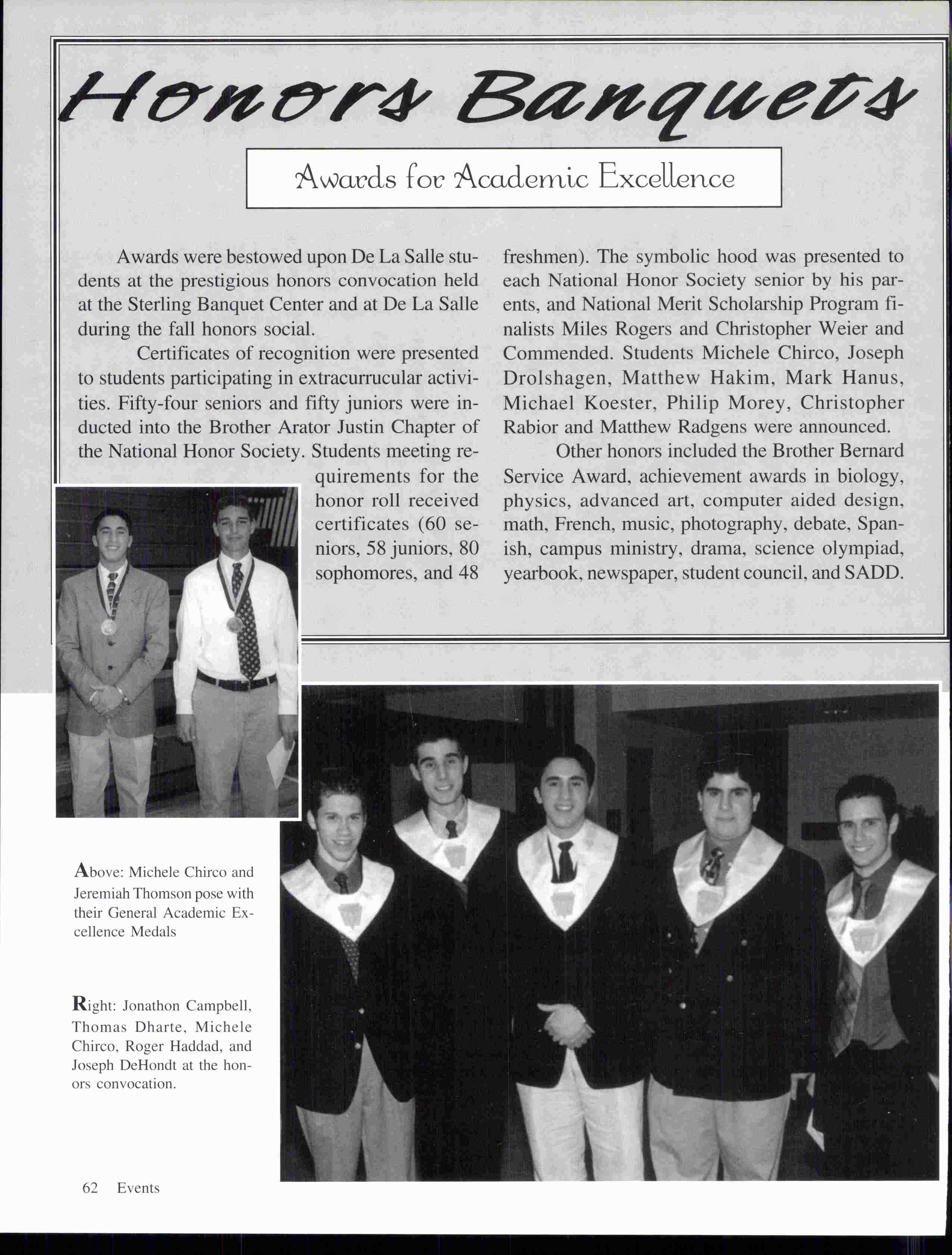 Honors Banquets

Awards for Academic Excellence

Awards were bestowed upon De La Salle students at the prestigious honors convocation held at the Sterling Banquet Center and at De La Salle during the fall honors social.

Certificates of recognition were presented to students participating in extracurrucular activities. Fifty-four seniors and fifty juniors were inducted into the Brother Arator Justin Chapter of the National Honor Society. Students meeting requirements for the honor roll received certificates (60 seniors, 58 juniors, 80 sophomores, and 48 freshmen). The symbolic hood was presented to each National Honor Society senior by his parents, and National Merit Scholarship Program finalists Miles Rogers and Christopher Weier and Commended. Students Michele Chirco, Joseph Drolshagen, Matthew Hakim, Mark Hanus, Michael Koester, Philip Morey, Christopher Rabior and Matthew Radgens were announced.

Other honors included the Brother Bernard Service Award, achievement awards in biology, physics, advanced art, computer aided design, math, French, music, photography, debate, Spanish, campus ministry, drama, science olympiad, yearbook, newspaper, student council, and SADD.

Above: Michele Chirco and Jeremiah Thomson pose with their General Academic Excellence Medals

Right: Jonathon Campbell, Thomas Dharte, Michele Chirco, Roger Haddad, and Joseph DeHondt at the honors convocation.

62 Events